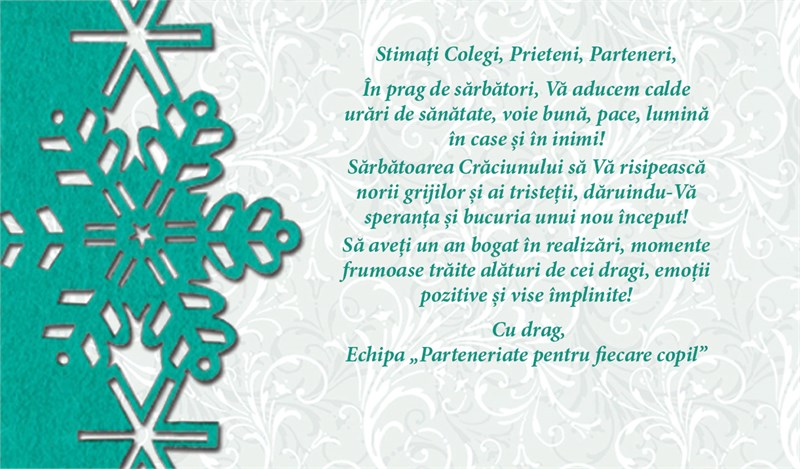 Stimați Colegi, Prieteni, Parteneri,

În prag de sărbători, Vă aducem calde urări de sănătate, voie bună, pace, lumină în case și în inimi!

Sărbătoarea Crăciunului să Vă risipească norii grijilor și ai tristeții, dăruindu-Vă speranța și bucuria unui nou început!

Să aveți un an bogat în realizări, momente frumoase trăite alături de cei dragi, emoții pozitive și vise împlinite!

Cu drag,
Echipa „Parteneriate pentru fiecare copil”